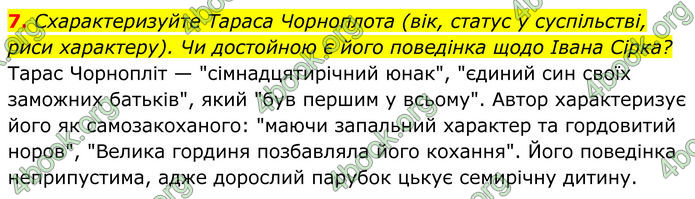 7. Схарактеризуйте Тараса Чорноплота (вік, статус у суспільстві, риси характеру). Чи достойною є його поведінка щодо Івана Сірка?

Тарас Чорнопліт — "сімнадцятирічний юнак", "єдиний син своїх заможних батьків", який "був першим у всьому". Автор характеризує його як самозакоханого: "маючи запальний характер та гордовитий норов", "Велика гординя позбавляла його кохання". Його поведінка неприпустима, адже дорослий парубок цькує семирічну дитину.

4book.org 4book.org 4book.org 4book.org 4book.org 4book.org